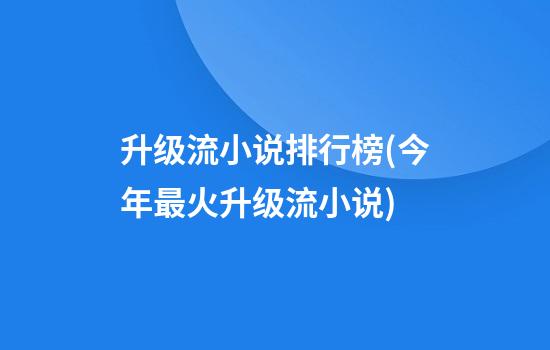 升级流小说排行榜(今年最火升级流小说)